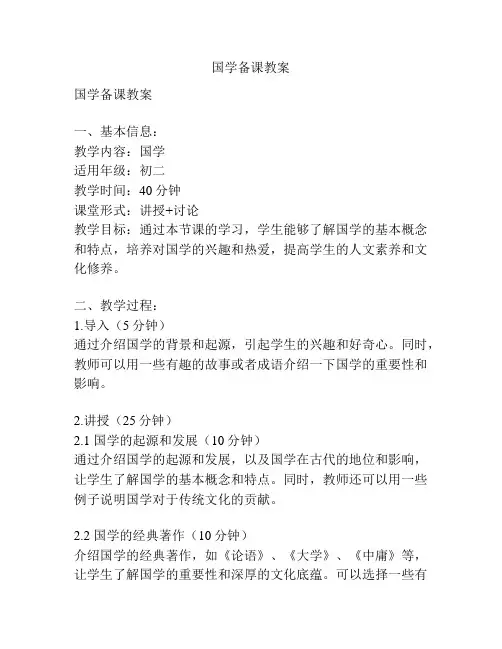 国学备课教案

国学备课教案

一、基本信息：
教学内容：国学
适用年级：初二
教学时间：40 分钟
课堂形式：讲授+讨论
教学目标：通过本节课的学习，学生能够了解国学的基本概念和特点，培养对国学的兴趣和热爱，提高学生的人文素养和文化修养。

二、教学过程：
1.导入（5 分钟）
通过介绍国学的背景和起源，引起学生的兴趣和好奇心。同时，教师可以用一些有趣的故事或者成语介绍一下国学的重要性和影响。

2.讲授（25 分钟）
2.1 国学的起源和发展（10 分钟）
通过介绍国学的起源和发展，以及国学在古代的地位和影响，让学生了解国学的基本概念和特点。同时，教师还可以用一些例子说明国学对于传统文化的贡献。

2.2 国学的经典著作（10 分钟）
介绍国学的经典著作，如《论语》、《大学》、《中庸》等，让学生了解国学的重要性和深厚的文化底蕴。可以选择一些有